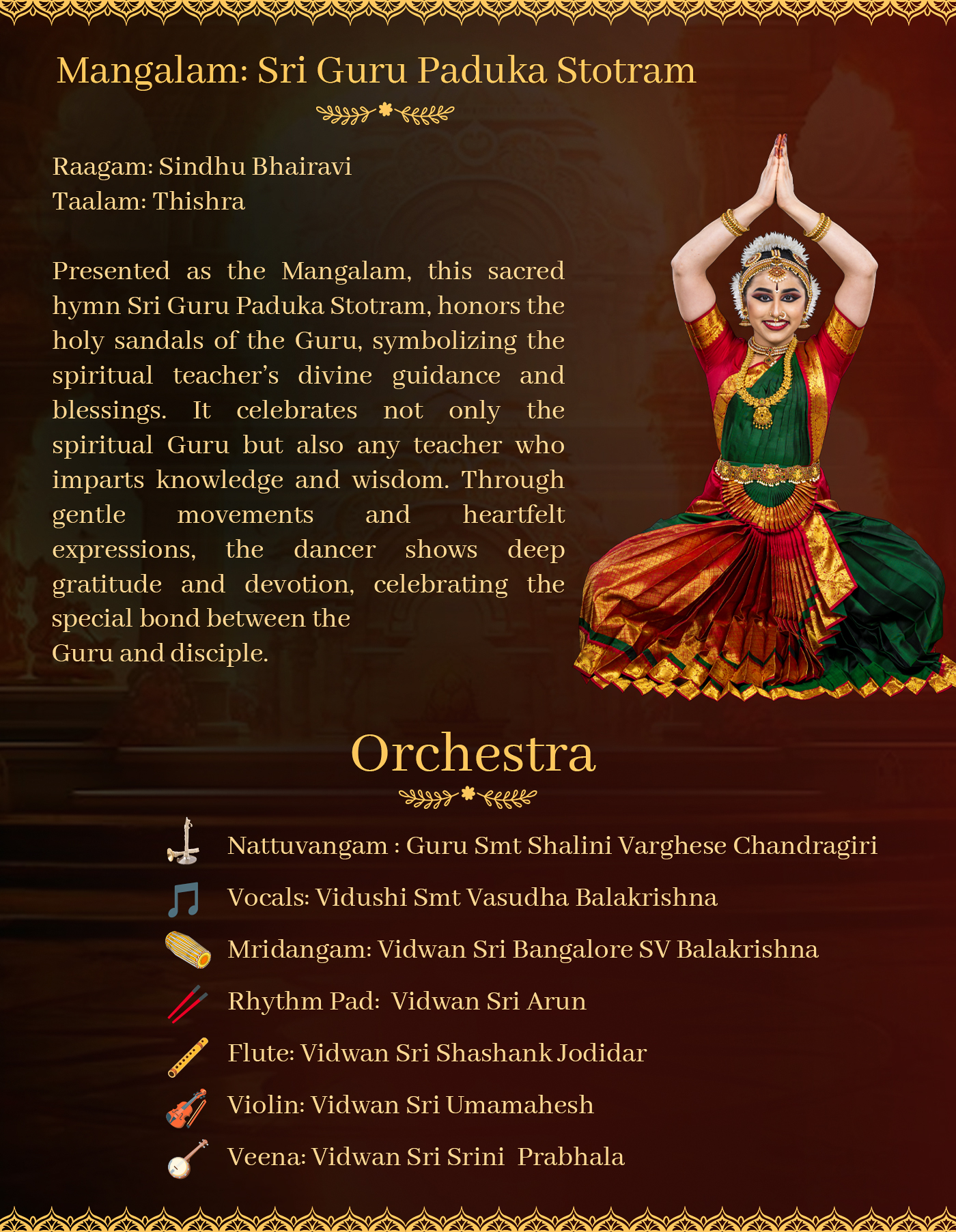 Mangalam: Sri Guru Paduka Stotram

Raagam: Sindhu Bhairavi
Taalam: Thishra

Presented as the Mangalam, this sacred hymn Sri Guru Paduka Stotram, honors the holy sandals of the Guru, symbolizing the spiritual teacher's divine guidance and blessings. It celebrates not only the spiritual Guru but also any teacher who imparts knowledge and wisdom. Through gentle movements and heartfelt expressions, the dancer shows deep gratitude and devotion, celebrating the special bond between the
Guru and disciple.

Orchestra

Nattuvangam : Guru Smt Shalini Varghese Chandragiri
Vocals: Vidushi Smt Vasudha Balakrishna
Mridangam: Vidwan Sri Bangalore SV Balakrishna
Rhythm Pad: Vidwan Sri Arun
Flute: Vidwan Sri Shashank Jodidar
Violin: Vidwan Sri Umamahesh
Veena: Vidwan Sri Srini Prabhala